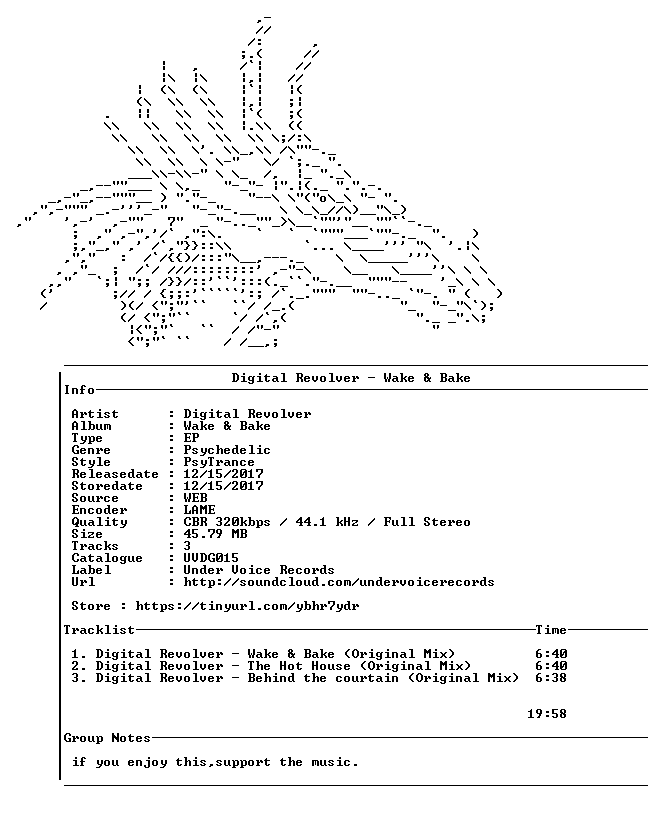 Digital Revolver - Wake & Bake

Info

Artist : Digital Revolver
Album : Wake & Bake
Type : EP
Genre : Psychedelic
Style : PsyTrance
Releasedate : 12/15/2017
Storedate : 12/15/2017
Source : WEB
Encoder : LAME
Quality : CBR 320kbps / 44.1 kHz / Full Stereo
Size : 45.79 MB
Tracks : 3
Catalogue : UVDG015
Label : Under Voice Records
Url : http://soundcloud.com/undervoicerecords

Store : https://tinyurl.com/ybhr7ydr

Tracklist Time

1. Digital Revolver - Wake & Bake (Original Mix) 6:40
2. Digital Revolver - The Hot House (Original Mix) 6:40
3. Digital Revolver - Behind the courtain (Original Mix) 6:38

19:58

Group Notes

if you enjoy this,support the music.